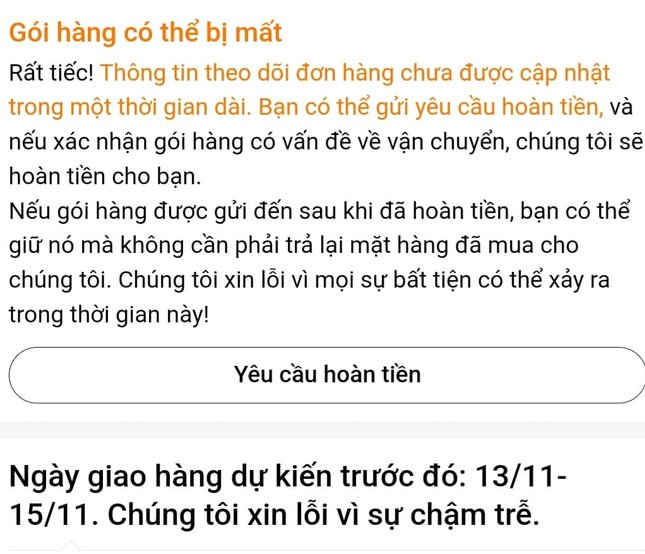 Gói hàng có thể bị mất

Rất tiếc! Thông tin theo dõi đơn hàng chưa được cập nhật trong một thời gian dài. Bạn có thể gửi yêu cầu hoàn tiền, và nếu xác nhận gói hàng có vấn đề về vận chuyển, chúng tôi sẽ hoàn tiền cho bạn.
Nếu gói hàng được gửi đến sau khi đã hoàn tiền, bạn có thể giữ nó mà không cần phải trả lại mặt hàng đã mua cho chúng tôi. Chúng tôi xin lỗi vì mọi sự bất tiện có thể xảy ra trong thời gian này!

Yêu cầu hoàn tiền

Ngày giao hàng dự kiến trước đó: 13/11-15/11. Chúng tôi xin lỗi vì sự chậm trễ.